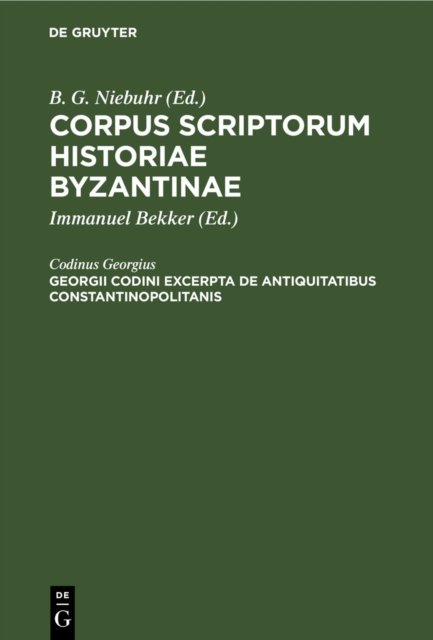 DE GRUYTER

B. G. Niebuhr (Ed.)

CORPUS SCRIPTORUM HISTORIAE BYZANTINAE

Immanuel Bekker (Ed.)

Codinus Georgius

GEORGII CODINI EXCERPTA DE ANTIQUITATIBUS CONSTANTINOPOLITANIS

DE
G